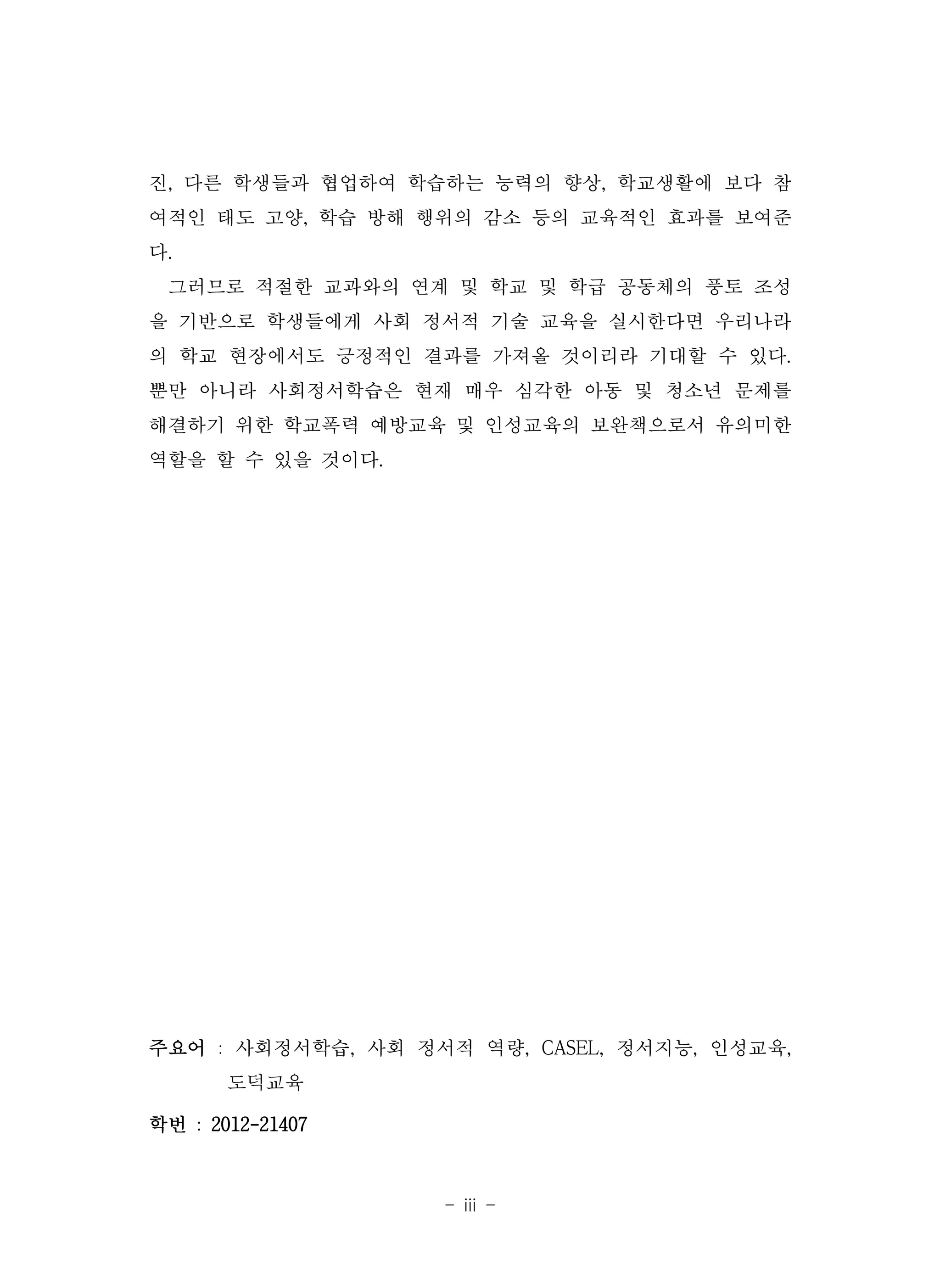 진, 다른 학생들과 협업하여 학습하는 능력의 향상, 학교생활에 보다 참여적인 태도 고양, 학습 방해 행위의 감소 등의 교육적인 효과를 보여준다.

그러므로 적절한 교과와의 연계 및 학교 및 학급 공동체의 풍토 조성을 기반으로 학생들에게 사회 정서적 기술 교육을 실시한다면 우리나라의 학교 현장에서도 긍정적인 결과를 가져올 것이리라 기대할 수 있다. 뿐만 아니라 사회정서학습은 현재 매우 심각한 아동 및 청소년 문제를 해결하기 위한 학교폭력 예방교육 및 인성교육의 보완책으로서 유의미한 역할을 할 수 있을 것이다.

주요어 : 사회정서학습, 사회 정서적 역량, CASEL, 정서지능, 인성교육, 도덕교육

학번 : 2012-21407

- iii -